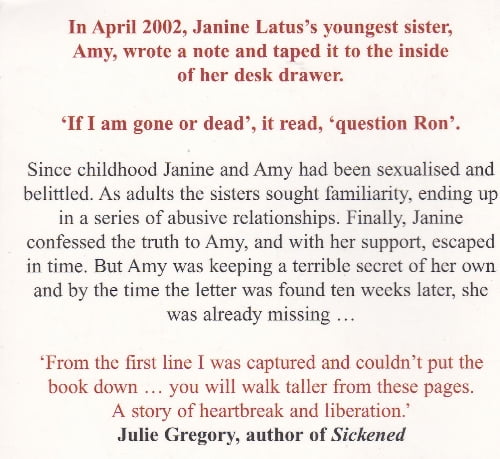 In April 2002, Janine Latus's youngest sister, Amy, wrote a note and taped it to the inside of her desk drawer.

'If I am gone or dead', it read, 'question Ron'.

Since childhood Janine and Amy had been sexualised and belittled. As adults the sisters sought familiarity, ending up in a series of abusive relationships. Finally, Janine confessed the truth to Amy, and with her support, escaped in time. But Amy was keeping a terrible secret of her own and by the time the letter was found ten weeks later, she was already missing ...

'From the first line I was captured and couldn't put the book down ... you will walk taller from these pages. A story of heartbreak and liberation.'
Julie Gregory, author of Sickened